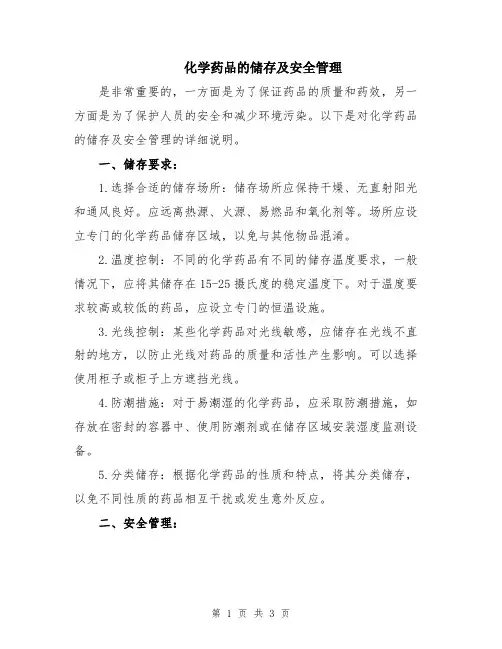 化学药品的储存及安全管理

是非常重要的，一方面是为了保证药品的质量和药效，另一方面是为了保护人员的安全和减少环境污染。以下是对化学药品的储存及安全管理的详细说明。

一、储存要求：

1.选择合适的储存场所：储存场所应保持干燥、无直射阳光和通风良好。应远离热源、火源、易燃品和氧化剂等。场所应设立专门的化学药品储存区域，以免与其他物品混淆。

2.温度控制：不同的化学药品有不同的储存温度要求，一般情况下，应将其储存在15-25摄氏度的稳定温度下。对于温度要求较高或较低的药品，应设立专门的恒温设施。

3.光线控制：某些化学药品对光线敏感，应储存在光线不直射的地方，以防止光线对药品的质量和活性产生影响。可以选择使用柜子或柜子上方遮挡光线。

4.防潮措施：对于易潮湿的化学药品，应采取防潮措施，如存放在密封的容器中、使用防潮剂或在储存区域安装湿度监测设备。

5.分类储存：根据化学药品的性质和特点，将其分类储存，以免不同性质的药品相互干扰或发生意外反应。

二、安全管理：

第 1 页 共 3 页